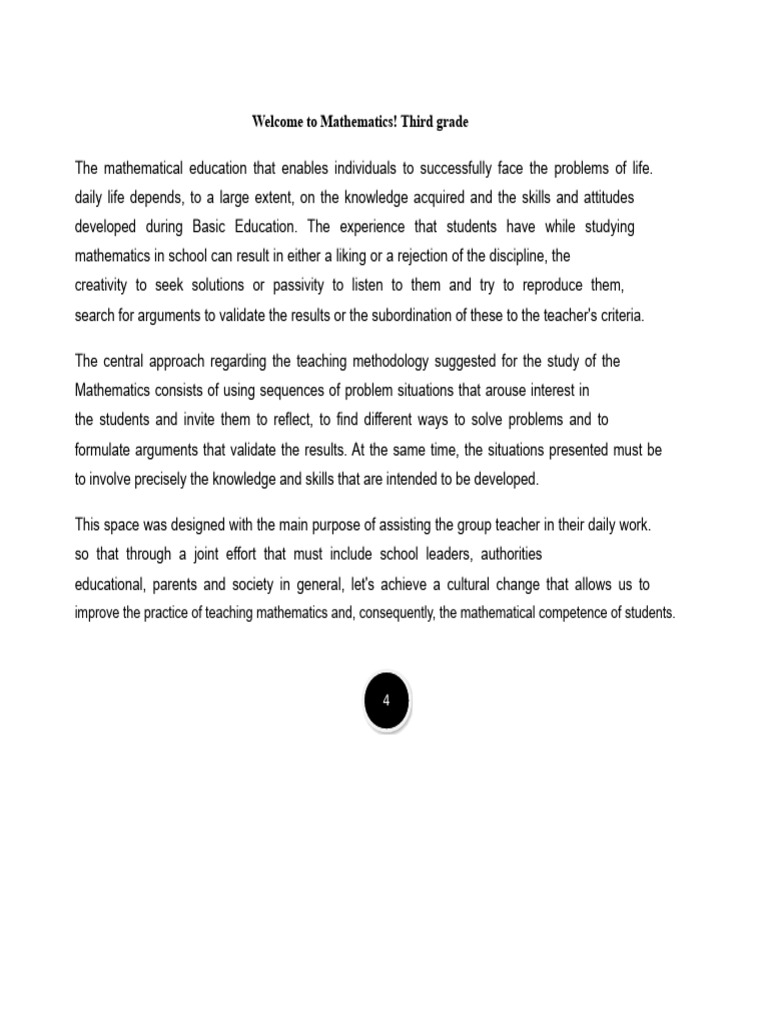 Welcome to Mathematics! Third grade

The mathematical education that enables individuals to successfully face the problems of life. daily life depends, to a large extent, on the knowledge acquired and the skills and attitudes developed during Basic Education. The experience that students have while studying mathematics in school can result in either a liking or a rejection of the discipline, the creativity to seek solutions or passivity to listen to them and try to reproduce them, search for arguments to validate the results or the subordination of these to the teacher's criteria.

The central approach regarding the teaching methodology suggested for the study of the Mathematics consists of using sequences of problem situations that arouse interest in the students and invite them to reflect, to find different ways to solve problems and to formulate arguments that validate the results. At the same time, the situations presented must be to involve precisely the knowledge and skills that are intended to be developed.

This space was designed with the main purpose of assisting the group teacher in their daily work. so that through a joint effort that must include school leaders, authorities educational, parents and society in general, let's achieve a cultural change that allows us to improve the practice of teaching mathematics and, consequently, the mathematical competence of students.

4